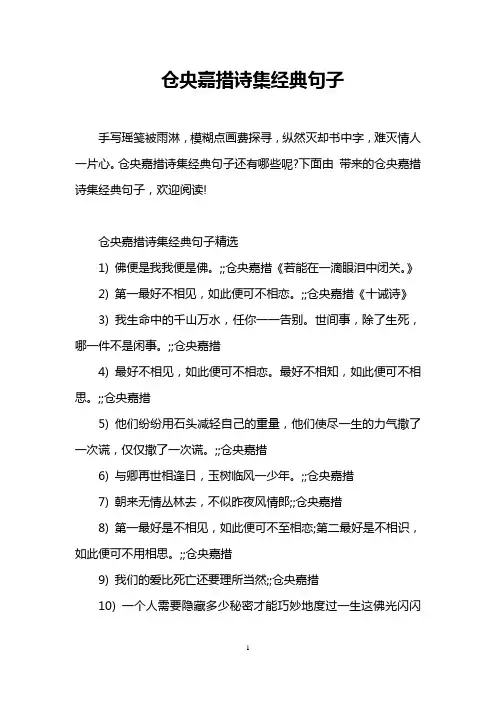 仓央嘉措诗集经典句子

手写瑶笺被雨淋，模糊点画费探寻，纵然灭却书中字，难灭情人一片心。仓央嘉措诗集经典句子还有哪些呢?下面由 带来的仓央嘉措诗集经典句子，欢迎阅读!

仓央嘉措诗集经典句子精选

1) 佛便是我我便是佛。;;仓央嘉措《若能在一滴眼泪中闭关。》

2) 第一最好不相见，如此便可不相恋。;;仓央嘉措《十诫诗》

3) 我生命中的千山万水，任你一一告别。世间事，除了生死，哪一件不是闲事。;;仓央嘉措

4) 最好不相见，如此便可不相恋。最好不相知，如此便可不相思。;;仓央嘉措

5) 他们纷纷用石头减轻自己的重量，他们使尽一生的力气撒了一次谎，仅仅撒了一次谎。;;仓央嘉措

6) 与卿再世相逢日，玉树临风一少年。;;仓央嘉措

7) 朝来无情丛林去，不似昨夜风情郎;;仓央嘉措

8) 第一最好是不相见，如此便可不至相恋;第二最好是不相识，如此便可不用相思。;;仓央嘉措

9) 我们的爱比死亡还要理所当然;;仓央嘉措

10) 一个人需要隐藏多少秘密才能巧妙地度过一生这佛光闪闪

1